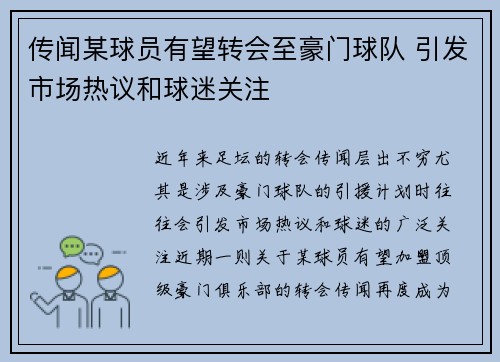 传闻某球员有望转会至豪门球队 引发市场热议和球迷关注

近年来足坛的转会传闻层出不穷尤其是涉及豪门球队的引援计划时往往会引发市场热议和球迷的广泛关注近期一则关于某球员有望加盟顶级豪门俱乐部的转会传闻再度成为